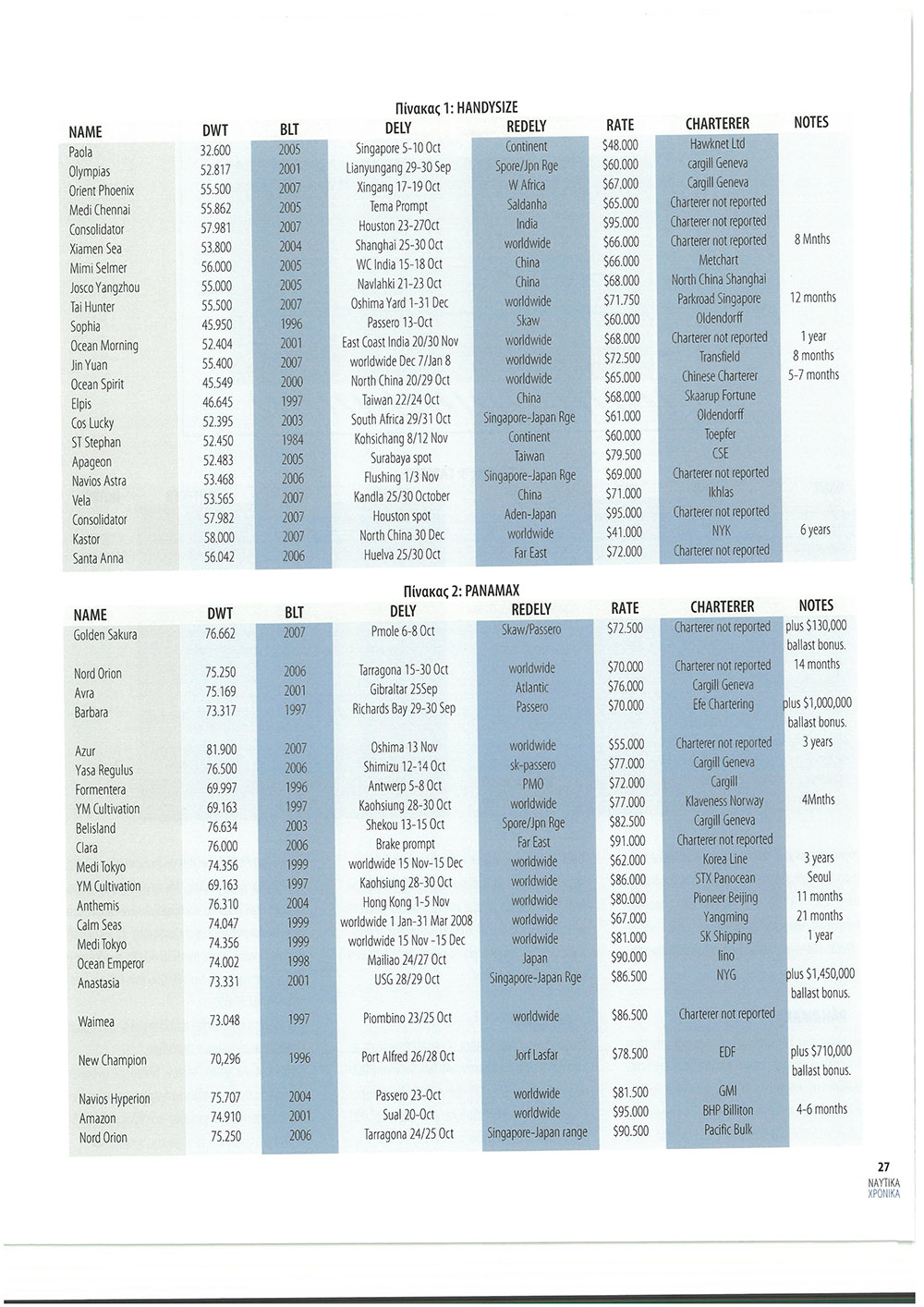 Πίνακας 1: HANDYSIZE

| NAME | DWT | BLT | DELY | REDELY | RATE | CHARTERER | NOTES |
|---|---|---|---|---|---|---|---|
| Paola | 32.600 | 2005 | Singapore 5-10 Oct | Continent | $48.000 | Hawknet Ltd | |
| Olympias | 52.817 | 2001 | Lianyungang 29-30 Sep | Spore/Jpn Rge | $60.000 | cargill Geneva | |
| Orient Phoenix | 55.500 | 2007 | Xingang 17-19 Oct | W Africa | $67.000 | Cargill Geneva | |
| Medi Chennai | 55.862 | 2005 | Tema Prompt | Saldanha | $65.000 | Charterer not reported | |
| Consolidator | 57.981 | 2007 | Houston 23-27Oct | India | $95.000 | Charterer not reported | |
| Xiamen Sea | 53.800 | 2004 | Shanghai 25-30 Oct | worldwide | $66.000 | Charterer not reported | 8 Mnths |
| Mimi Selmer | 56.000 | 2005 | WC India 15-18 Oct | China | $66.000 | Metchart | |
| Josco Yangzhou | 55.000 | 2005 | Navlahki 21-23 Oct | China | $68.000 | North China Shanghai | |
| Tai Hunter | 55.500 | 2007 | Oshima Yard 1-31 Dec | worldwide | $71.750 | Parkroad Singapore | 12 months |
| Sophia | 45.950 | 1996 | Passero 13-Oct | Skaw | $60.000 | Oldendorff | |
| Ocean Morning | 52.404 | 2001 | East Coast India 20/30 Nov | worldwide | $68.000 | Charterer not reported | 1 year |
| Jin Yuan | 55.400 | 2007 | worldwide Dec 7/Jan 8 | worldwide | $72.500 | Transfield | 8 months |
| Ocean Spirit | 45.549 | 2000 | North China 20/29 Oct | worldwide | $65.000 | Chinese Charterer | 5-7 months |
| Elpis | 46.645 | 1997 | Taiwan 22/24 Oct | China | $68.000 | Skaarup Fortune | |
| Cos Lucky | 52.395 | 2003 | South Africa 29/31 Oct | Singapore-Japan Rge | $61.000 | Oldendorff | |
| ST Stephan | 52.450 | 1984 | Kohsichang 8/12 Nov | Continent | $60.000 | Toepfer | |
| Apageon | 52.483 | 2005 | Surabaya spot | Taiwan | $79.500 | CSE | |
| Navios Astra | 53.468 | 2006 | Flushing 1/3 Nov | Singapore-Japan Rge | $69.000 | Charterer not reported | |
| Vela | 53.565 | 2007 | Kandla 25/30 October | China | $71.000 | Ikhlas | |
| Consolidator | 57.982 | 2007 | Houston spot | Aden-Japan | $95.000 | Charterer not reported | |
| Kastor | 58.000 | 2007 | North China 30 Dec | worldwide | $41.000 | NYK | 6 years |
| Santa Anna | 56.042 | 2006 | Huelva 25/30 Oct | Far East | $72.000 | Charterer not reported | |

Πίνακας 2: PANAMAX

| NAME | DWT | BLT | DELY | REDELY | RATE | CHARTERER | NOTES |
|---|---|---|---|---|---|---|---|
| Golden Sakura | 76.662 | 2007 | Pmole 6-8 Oct | Skaw/Passero | $72.500 | Charterer not reported | plus $130,000 ballast bonus. |
| Nord Orion | 75.250 | 2006 | Tarragona 15-30 Oct | worldwide | $70.000 | Charterer not reported | 14 months |
| Avra | 75.169 | 2001 | Gibraltar 25Sep | Atlantic | $76.000 | Cargill Geneva | |
| Barbara | 73.317 | 1997 | Richards Bay 29-30 Sep | Passero | $70.000 | Efe Chartering | plus $1,000,000 ballast bonus. |
| Azur | 81.900 | 2007 | Oshima 13 Nov | worldwide | $55.000 | Charterer not reported | 3 years |
| Yasa Regulus | 76.500 | 2006 | Shimizu 12-14 Oct | sk-passero | $77.000 | Cargill Geneva | |
| Formentera | 69.997 | 1996 | Antwerp 5-8 Oct | PMO | $72.000 | Cargill | |
| YM Cultivation | 69.163 | 1997 | Kaohsiung 28-30 Oct | worldwide | $77.000 | Klaveness Norway | 4Mnths |
| Belisland | 76.634 | 2003 | Shekou 13-15 Oct | Spore/Jpn Rge | $82.500 | Cargill Geneva | |
| Clara | 76.000 | 2006 | Brake prompt | Far East | $91.000 | Charterer not reported | |
| Medi Tokyo | 74.356 | 1999 | worldwide 15 Nov-15 Dec | worldwide | $62.000 | Korea Line | 3 years |
| YM Cultivation | 69.163 | 1997 | Kaohsiung 28-30 Oct | worldwide | $86.000 | STX Panocean | Seoul |
| Anthemis | 76.310 | 2004 | Hong Kong 1-5 Nov | worldwide | $80.000 | Pioneer Beijing | 11 months |
| Calm Seas | 74.047 | 1999 | worldwide 1 Jan-31 Mar 2008 | worldwide | $67.000 | Yangming | 21 months |
| Medi Tokyo | 74.356 | 1999 | worldwide 15 Nov -15 Dec | worldwide | $81.000 | SK Shipping | 1 year |
| Ocean Emperor | 74.002 | 1998 | Mailiao 24/27 Oct | Japan | $90.000 | Iino | |
| Anastasia | 73.331 | 2001 | USG 28/29 Oct | Singapore-Japan Rge | $86.500 | NYG | plus $1,450,000 ballast bonus. |
| Waimea | 73.048 | 1997 | Piombino 23/25 Oct | worldwide | $86.500 | Charterer not reported | |
| New Champion | 70,296 | 1996 | Port Alfred 26/28 Oct | Jorf Lasfar | $78.500 | EDF | plus $710,000 ballast bonus. |
| Navios Hyperion | 75.707 | 2004 | Passero 23-Oct | worldwide | $81.500 | GMI | |
| Amazon | 74.910 | 2001 | Sual 20-Oct | worldwide | $95.000 | BHP Billiton | 4-6 months |
| Nord Orion | 75.250 | 2006 | Tarragona 24/25 Oct | Singapore-Japan range | $90.500 | Pacific Bulk | |

27
ΝΑΥΤΙΚΑ ΧΡΟΝΙΚΑ